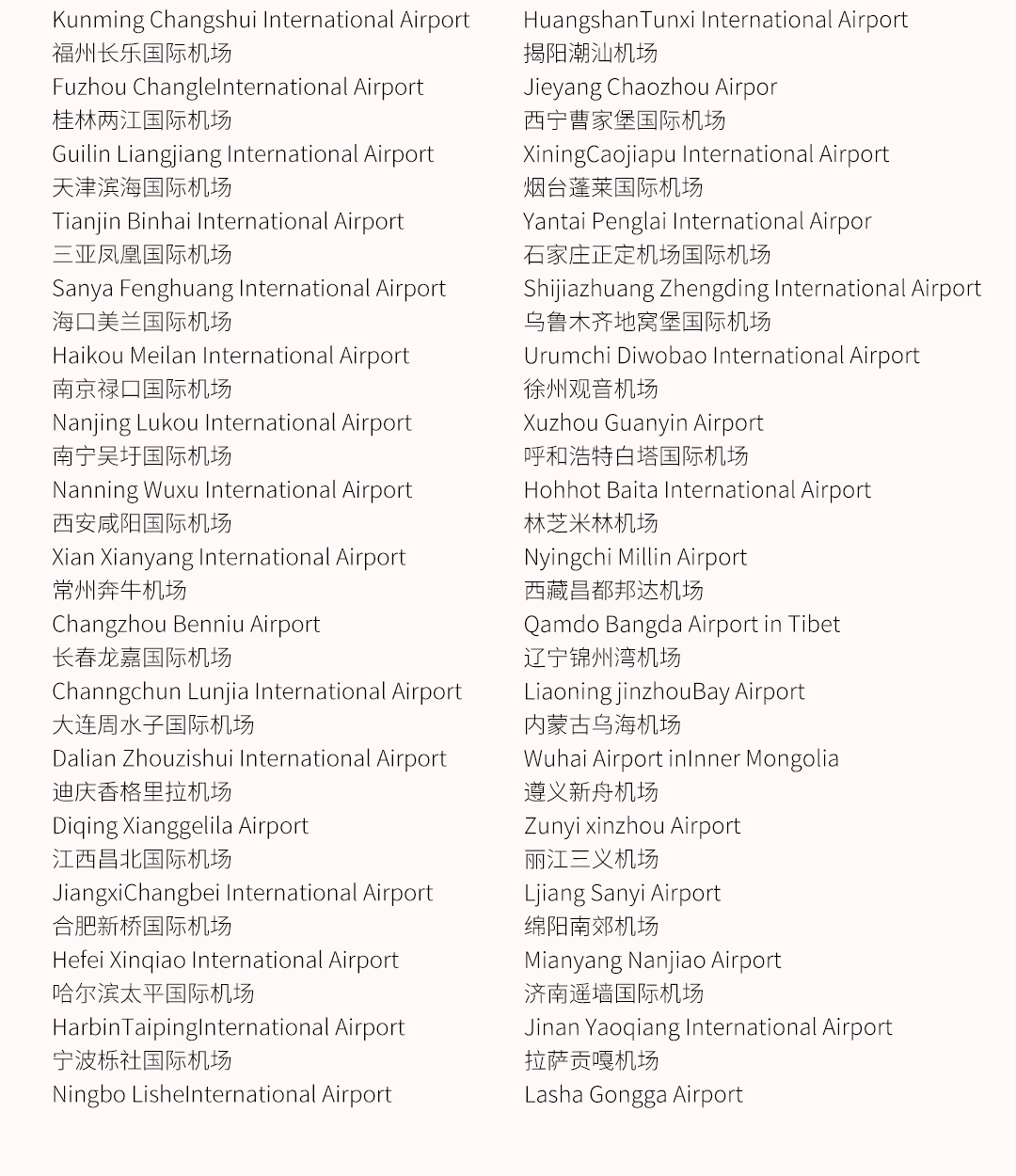 Kunming Changshui International Airport
福州长乐国际机场
Fuzhou ChangleInternational Airport
桂林两江国际机场
Guilin Liangjiang International Airport
天津滨海国际机场
Tianjin Binhai International Airport
三亚凤凰国际机场
Sanya Fenghuang International Airport
海口美兰国际机场
Haikou Meilan International Airport
南京禄口国际机场
Nanjing Lukou International Airport
南宁吴圩国际机场
Nanning Wuxu International Airport
西安咸阳国际机场
Xian Xianyang International Airport
常州奔牛机场
Changzhou Benniu Airport
长春龙嘉国际机场
Channgchun Lunjia International Airport
大连周水子国际机场
Dalian Zhouzishui International Airport
迪庆香格里拉机场
Diqing Xianggelila Airport
江西昌北国际机场
JiangxiChangbei International Airport
合肥新桥国际机场
Hefei Xinqiao International Airport
哈尔滨太平国际机场
HarbinTaipingInternational Airport
宁波栎社国际机场
Ningbo LisheInternational Airport

HuangshanTunxi International Airport
揭阳潮汕机场
Jieyang Chaozhou Airpor
西宁曹家堡国际机场
XiningCaojiapu International Airport
烟台蓬莱国际机场
Yantai Penglai International Airpor
石家庄正定机场国际机场
Shijiazhuang Zhengding International Airport
乌鲁木齐地窝堡国际机场
Urumchi Diwobao International Airport
徐州观音机场
Xuzhou Guanyin Airport
呼和浩特白塔国际机场
Hohhot Baita International Airport
林芝米林机场
Nyingchi Millin Airport
西藏昌都邦达机场
Qamdo Bangda Airport in Tibet
辽宁锦州湾机场
Liaoning jinzhouBay Airport
内蒙古乌海机场
Wuhai Airport inInner Mongolia
遵义新舟机场
Zunyi xinzhou Airport
丽江三义机场
Ljiang Sanyi Airport
绵阳南郊机场
Mianyang Nanjiao Airport
济南遥墙国际机场
Jinan Yaoqiang International Airport
拉萨贡嘎机场
Lasha Gongga Airport